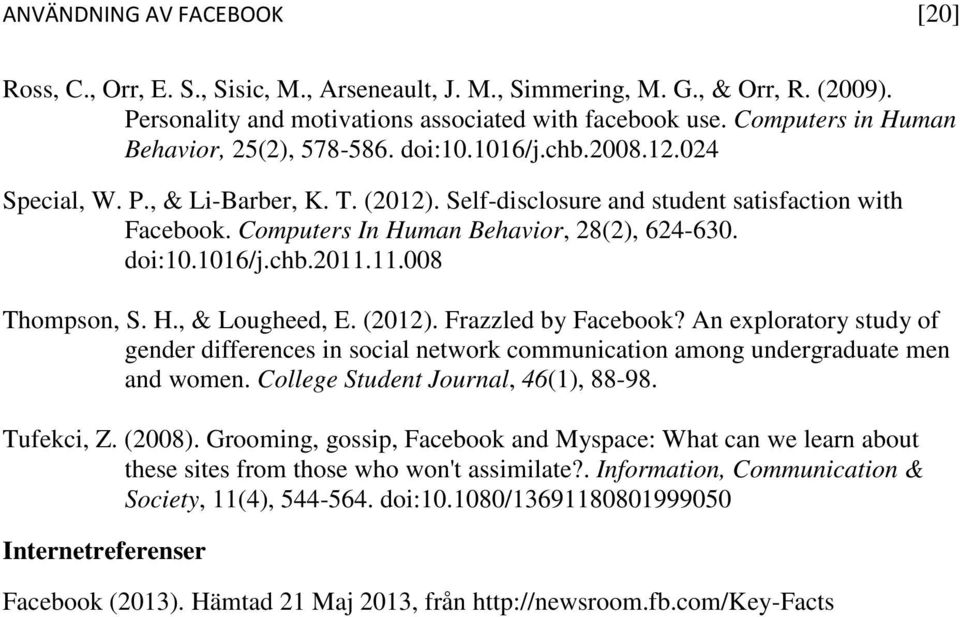 ANVÄNDNING AV FACEBOOK [20]

Ross, C., Orr, E. S., Sisic, M., Arseneault, J. M., Simmering, M. G., & Orr, R. (2009). Personality and motivations associated with facebook use. Computers in Human Behavior, 25(2), 578-586. doi:10.1016/j.chb.2008.12.024

Special, W. P., & Li-Barber, K. T. (2012). Self-disclosure and student satisfaction with Facebook. Computers In Human Behavior, 28(2), 624-630. doi:10.1016/j.chb.2011.11.008

Thompson, S. H., & Lougheed, E. (2012). Frazzled by Facebook? An exploratory study of gender differences in social network communication among undergraduate men and women. College Student Journal, 46(1), 88-98.

Tufekci, Z. (2008). Grooming, gossip, Facebook and Myspace: What can we learn about these sites from those who won't assimilate?. Information, Communication & Society, 11(4), 544-564. doi:10.1080/13691180801999050

Internetreferenser

Facebook (2013). Hämtad 21 Maj 2013, från http://newsroom.fb.com/Key-Facts